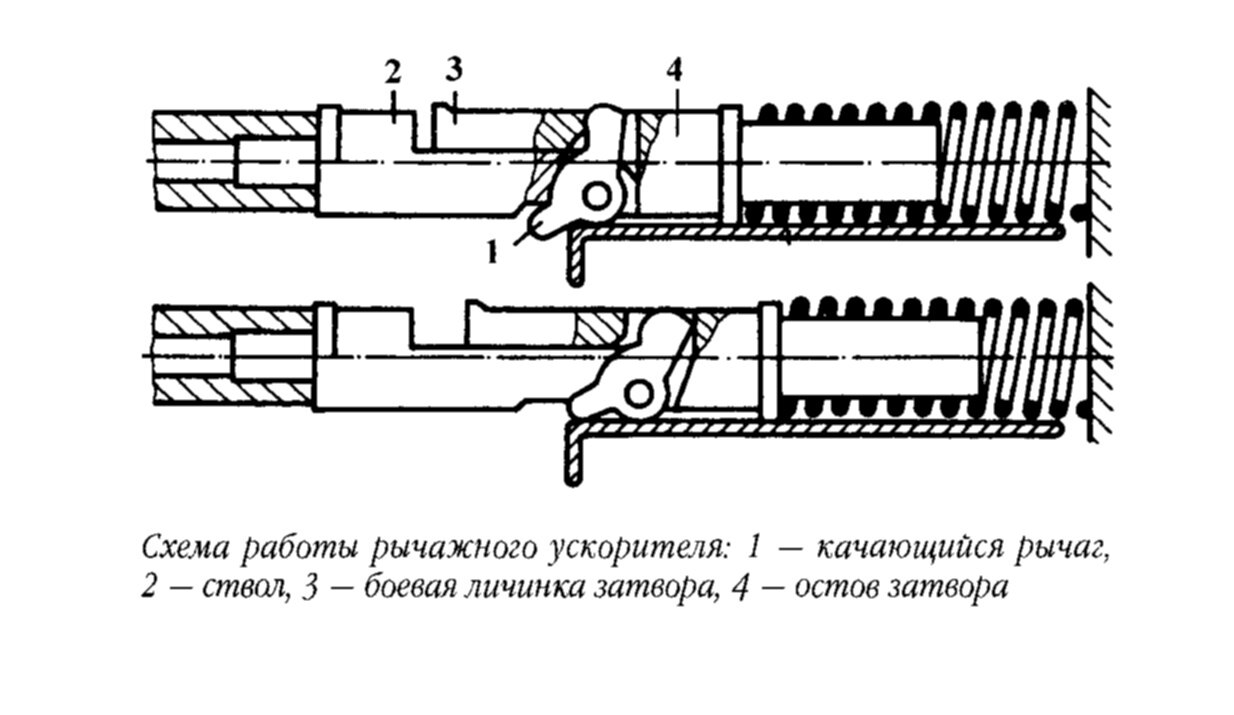 2
3
4
1

Схема работы рычажного ускорителя: 1 — качающийся рычаг, 2 — ствол, 3 — боевая личинка затвора, 4 — остов затвора